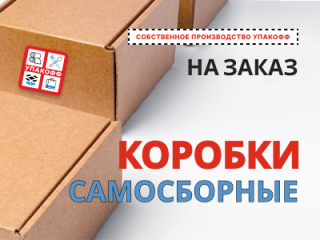 УПАКОФФ

СОБСТВЕННОЕ ПРОИЗВОДСТВО УПАКОФФ

НА ЗАКАЗ

КОРОБКИ
САМОСБОРНЫЕ